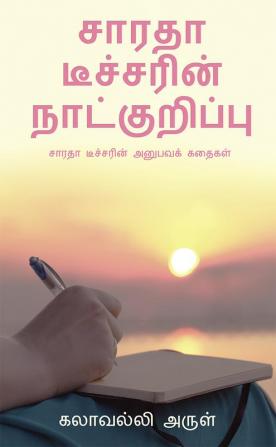 சாரதா டீச்சரின் நாட்குறிப்பு

சாரதா டீச்சரின் அனுபவக் கதைகள்

கலாவல்லி அருள்